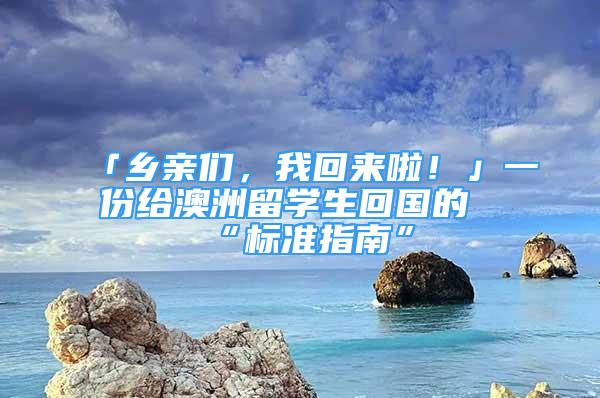 「乡亲们，我回来啦！」一份给澳洲留学生回国的“标准指南”